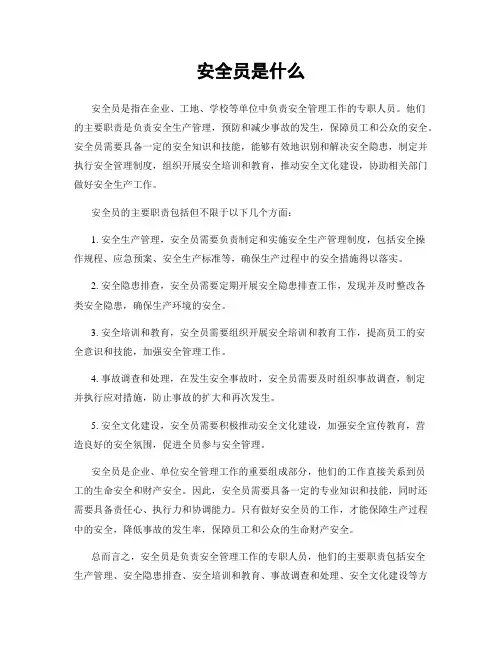 安全员是什么

安全员是指在企业、工地、学校等单位中负责安全管理工作的专职人员。他们的主要职责是负责安全生产管理，预防和减少事故的发生，保障员工和公众的安全。安全员需要具备一定的安全知识和技能，能够有效地识别和解决安全隐患，制定并执行安全管理制度，组织开展安全培训和教育，推动安全文化建设，协助相关部门做好安全生产工作。

安全员的主要职责包括但不限于以下几个方面：

1. 安全生产管理，安全员需要负责制定和实施安全生产管理制度，包括安全操作规程、应急预案、安全生产标准等，确保生产过程中的安全措施得以落实。

2. 安全隐患排查，安全员需要定期开展安全隐患排查工作，发现并及时整改各类安全隐患，确保生产环境的安全。

3. 安全培训和教育，安全员需要组织开展安全培训和教育工作，提高员工的安全意识和技能，加强安全管理工作。

4. 事故调查和处理，在发生安全事故时，安全员需要及时组织事故调查，制定并执行应对措施，防止事故的扩大和再次发生。

5. 安全文化建设，安全员需要积极推动安全文化建设，加强安全宣传教育，营造良好的安全氛围，促进全员参与安全管理。

安全员是企业、单位安全管理工作的重要组成部分，他们的工作直接关系到员工的生命安全和财产安全。因此，安全员需要具备一定的专业知识和技能，同时还需要具备责任心、执行力和协调能力。只有做好安全员的工作，才能保障生产过程中的安全，降低事故的发生率，保障员工和公众的生命财产安全。

总而言之，安全员是负责安全管理工作的专职人员，他们的主要职责包括安全生产管理、安全隐患排查、安全培训和教育、事故调查和处理、安全文化建设等方